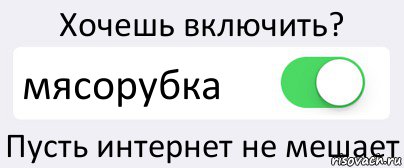 Хочешь включить?

мясорубка

Пусть интернет не мешает

risovach.ru